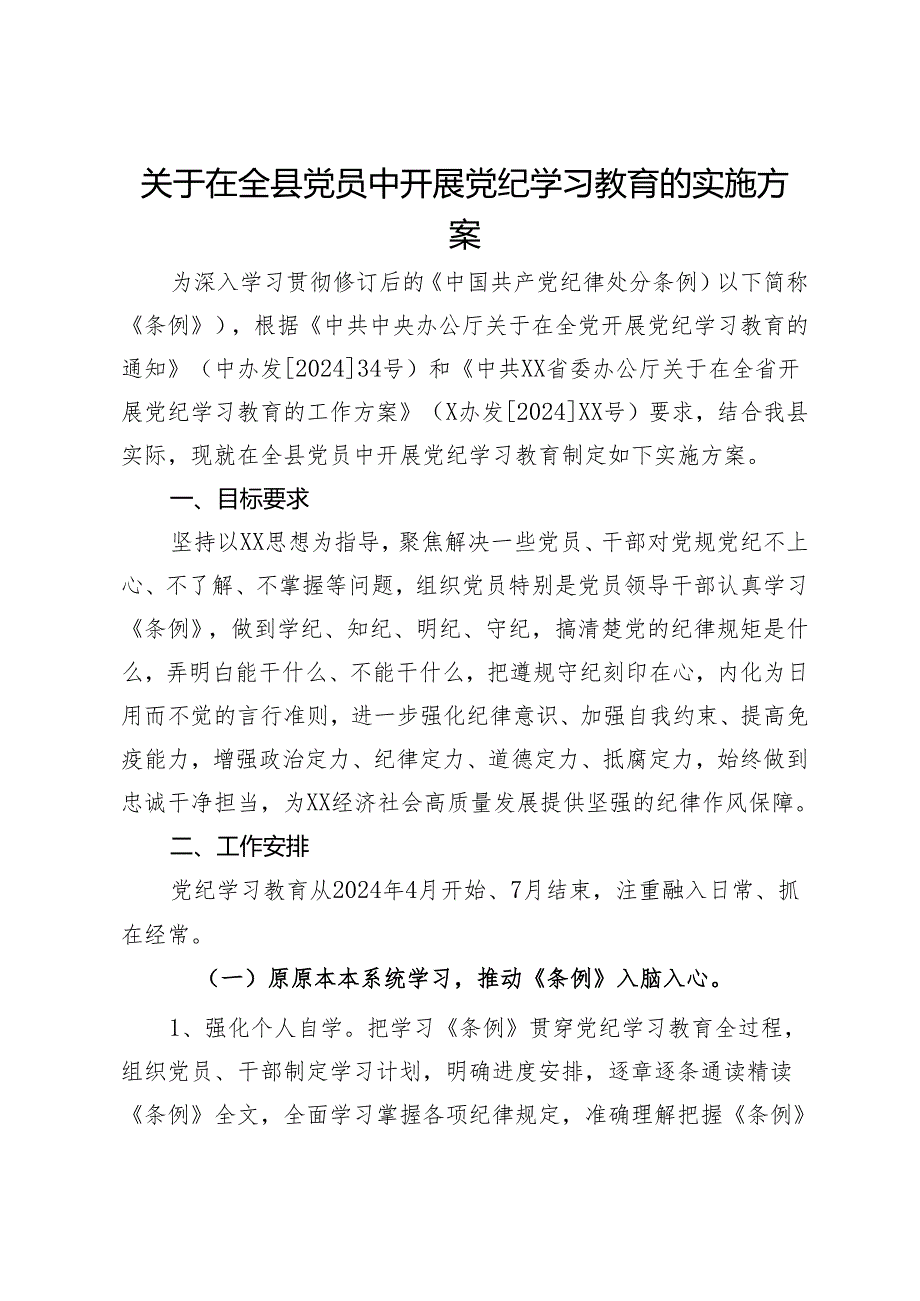 关于在全县党员中开展党纪学习教育的实施方案

为深入学习贯彻修订后的《中国共产党纪律处分条例）以下简称《条例》），根据《中共中央办公厅关于在全党开展党纪学习教育的通知》（中办发[2024]34号）和《中共XX省委办公厅关于在全省开展党纪学习教育的工作方案》（X办发[2024]XX号）要求，结合我县实际，现就在全县党员中开展党纪学习教育制定如下实施方案。

一、目标要求

坚持以XX思想为指导，聚焦解决一些党员、干部对党规党纪不上心、不了解、不掌握等问题，组织党员特别是党员领导干部认真学习《条例》，做到学纪、知纪、明纪、守纪，搞清楚党的纪律规矩是什么，弄明白能干什么、不能干什么，把遵规守纪刻印在心，内化为日用而不觉的言行准则，进一步强化纪律意识、加强自我约束、提高免疫能力，增强政治定力、纪律定力、道德定力、抵腐定力，始终做到忠诚干净担当，为XX经济社会高质量发展提供坚强的纪律作风保障。

二、工作安排

党纪学习教育从2024年4月开始、7月结束，注重融入日常、抓在经常。

（一）原原本本系统学习，推动《条例》入脑入心。

1、强化个人自学。把学习《条例》贯穿党纪学习教育全过程，组织党员、干部制定学习计划，明确进度安排，逐章逐条通读精读《条例》全文，全面学习掌握各项纪律规定，准确理解把握《条例》